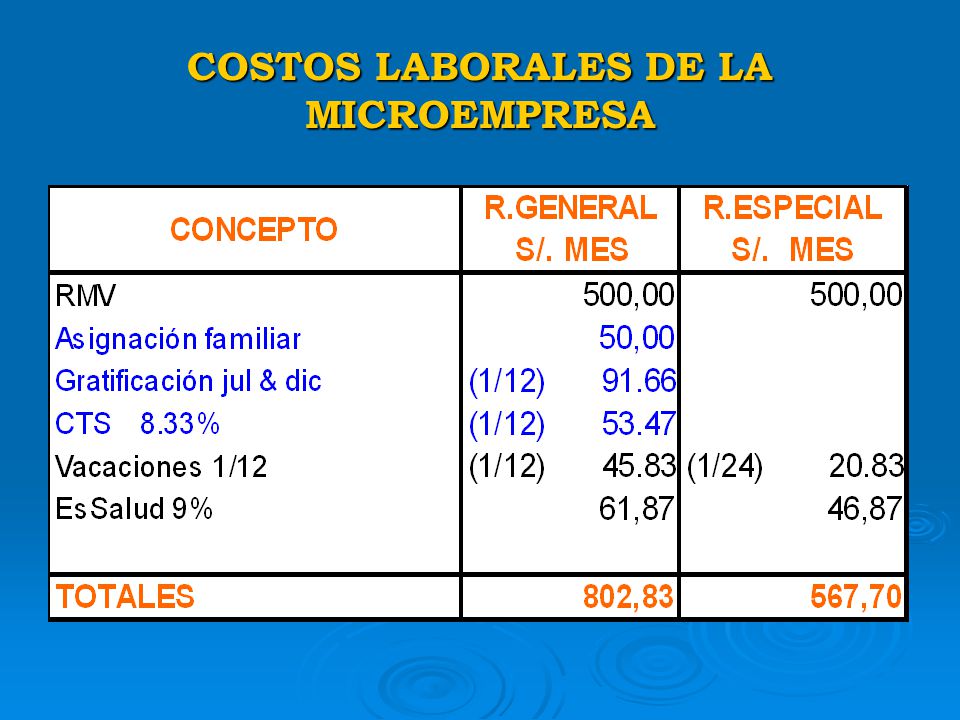 COSTOS LABORALES DE LA MICROEMPRESA

| CONCEPTO | R.GENERAL S/. MES | R.ESPECIAL S/. MES |
|---|---|---|
| RMV | 500,00 | 500,00 |
| Asignación familiar | 50,00 | |
| Gratificación jul & dic | (1/12) 91.66 | |
| CTS 8.33% | (1/12) 53.47 | |
| Vacaciones 1/12 | (1/12) 45.83 | (1/24) 20.83 |
| EsSalud 9% | 61,87 | 46,87 |
| TOTALES | 802,83 | 567,70 |